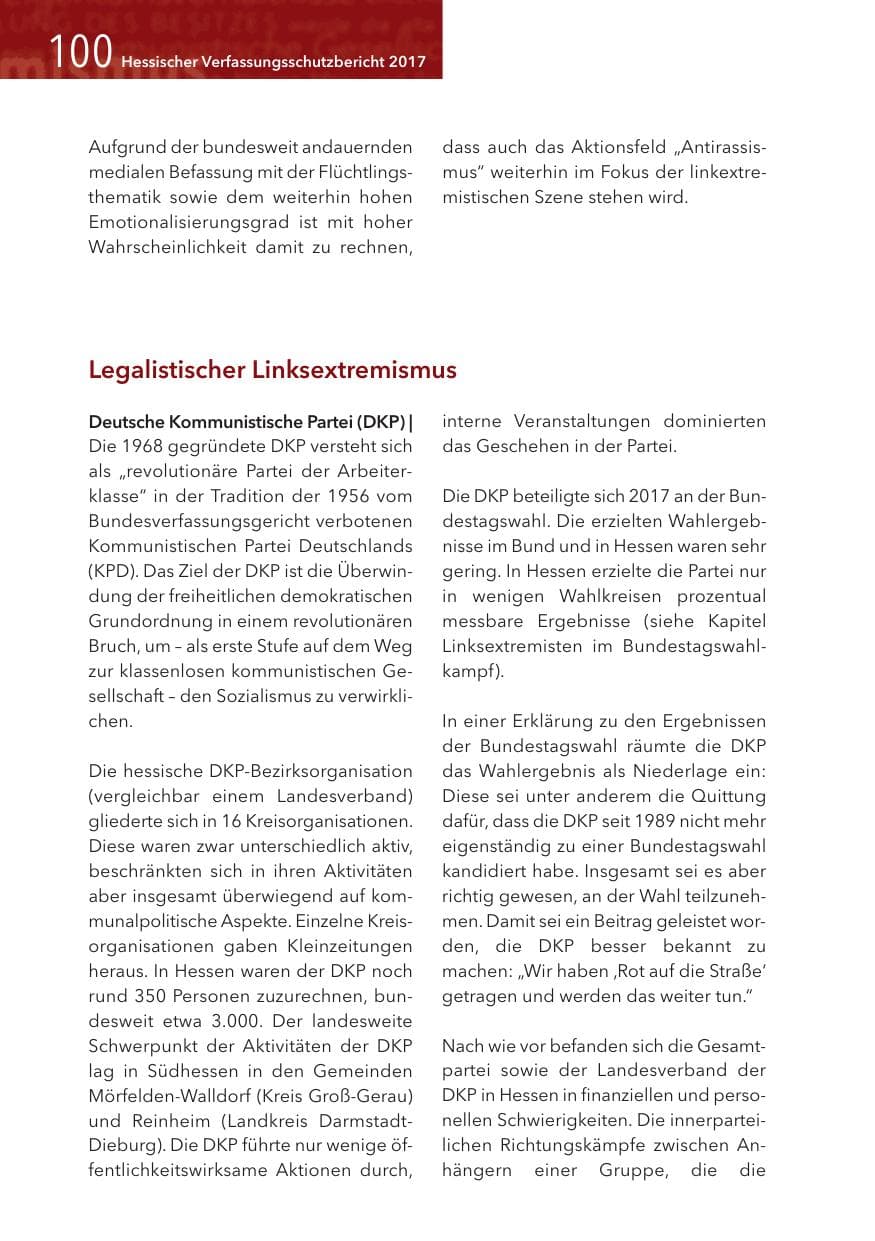 100 Hessischer Verfassungsschutzbericht 2017

Aufgrund der bundesweit andauernden medialen Befassung mit der Flüchtlingsthematik sowie dem weiterhin hohen Emotionalisierungsgrad ist mit hoher Wahrscheinlichkeit damit zu rechnen, dass auch das Aktionsfeld „Antirassismus" weiterhin im Fokus der linkextremistischen Szene stehen wird.

Legalistischer Linksextremismus

Deutsche Kommunistische Partei (DKP) | Die 1968 gegründete DKP versteht sich als „revolutionäre Partei der Arbeiterklasse" in der Tradition der 1956 vom Bundesverfassungsgericht verbotenen Kommunistischen Partei Deutschlands (KPD). Das Ziel der DKP ist die Überwindung der freiheitlichen demokratischen Grundordnung in einem revolutionären Bruch, um – als erste Stufe auf dem Weg zur klassenlosen kommunistischen Gesellschaft – den Sozialismus zu verwirklichen.

Die hessische DKP-Bezirksorganisation (vergleichbar einem Landesverband) gliederte sich in 16 Kreisorganisationen. Diese waren zwar unterschiedlich aktiv, beschränkten sich in ihren Aktivitäten aber insgesamt überwiegend auf kommunalpolitische Aspekte. Einzelne Kreisorganisationen gaben Kleinzeitungen heraus. In Hessen waren der DKP noch rund 350 Personen zuzurechnen, bundesweit etwa 3.000. Der landesweite Schwerpunkt der Aktivitäten der DKP lag in Südhessen in den Gemeinden Mörfelden-Walldorf (Kreis Groß-Gerau) und Reinheim (Landkreis Darmstadt-Dieburg). Die DKP führte nur wenige öffentlichkeitswirksame Aktionen durch, interne Veranstaltungen dominierten das Geschehen in der Partei.

Die DKP beteiligte sich 2017 an der Bundestagswahl. Die erzielten Wahlergebnisse im Bund und in Hessen waren sehr gering. In Hessen erzielte die Partei nur in wenigen Wahlkreisen prozentual messbare Ergebnisse (siehe Kapitel Linksextremisten im Bundestagswahlkampf).

In einer Erklärung zu den Ergebnissen der Bundestagswahl räumte die DKP das Wahlergebnis als Niederlage ein: Diese sei unter anderem die Quittung dafür, dass die DKP seit 1989 nicht mehr eigenständig zu einer Bundestagswahl kandidiert habe. Insgesamt sei es aber richtig gewesen, an der Wahl teilzunehmen. Damit sei ein Beitrag geleistet worden, die DKP besser bekannt zu machen: „Wir haben ‚Rot auf die Straße' getragen und werden das weiter tun."

Nach wie vor befanden sich die Gesamtpartei sowie der Landesverband der DKP in Hessen in finanziellen und personellen Schwierigkeiten. Die innerparteilichen Richtungskämpfe zwischen Anhängern einer Gruppe, die die